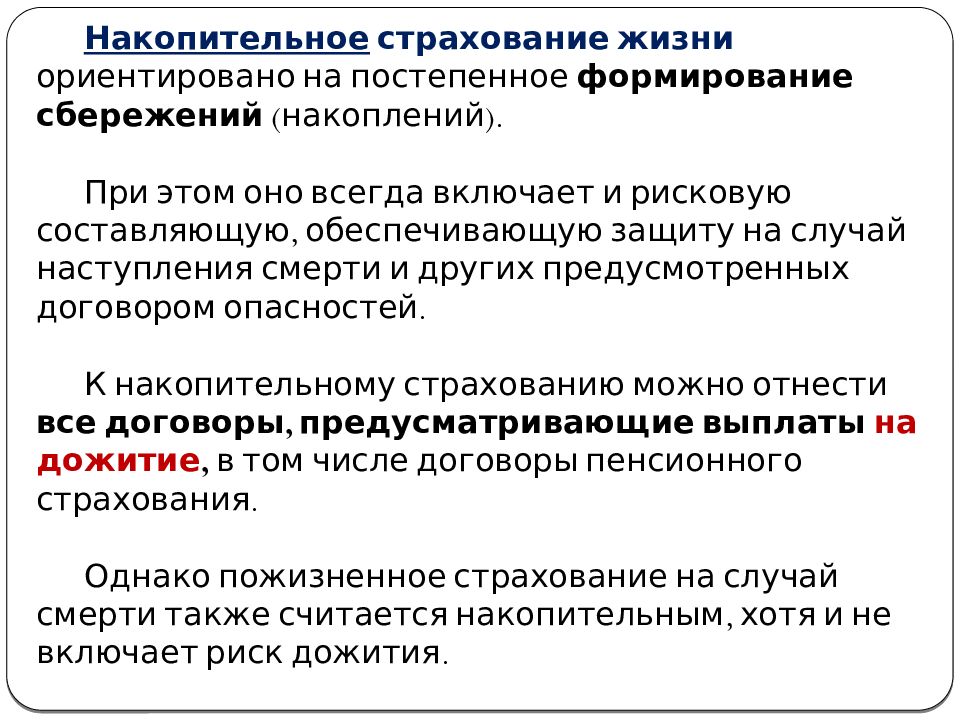 Накопительное страхование жизни ориентировано на постепенное формирование сбережений (накоплений).

При этом оно всегда включает и рисковую составляющую, обеспечивающую защиту на случай наступления смерти и других предусмотренных договором опасностей.

К накопительному страхованию можно отнести все договоры, предусматривающие выплаты на дожитие, в том числе договоры пенсионного страхования.

Однако пожизненное страхование на случай смерти также считается накопительным, хотя и не включает риск дожития.